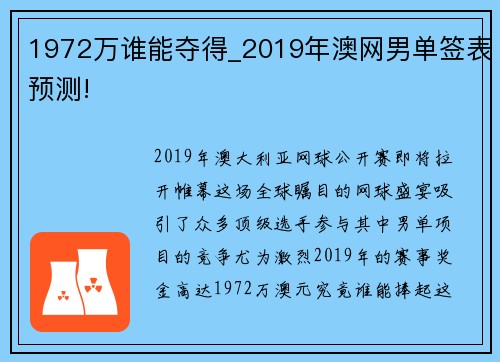 1972万谁能夺得_2019年澳网男单签表预测!

2019年澳大利亚网球公开赛即将拉开帷幕这场全球瞩目的网球盛宴吸引了众多顶级选手参与其中男单项目的竞争尤为激烈2019年的赛事奖金高达1972万澳元究竟谁能捧起这